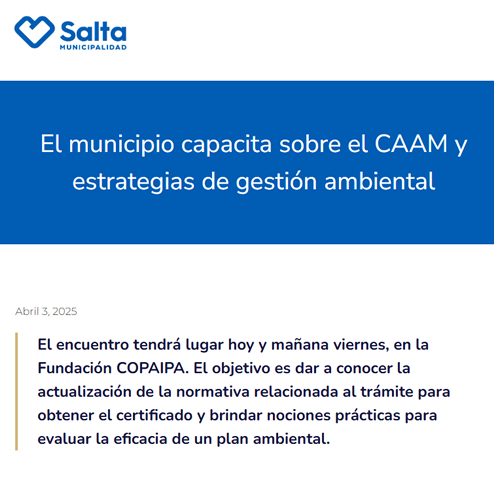 Salta
MUNICIPALIDAD

El municipio capacita sobre el CAAM y estrategias de gestión ambiental

Abril 3, 2025

El encuentro tendrá lugar hoy y mañana viernes, en la Fundación COPAIPA. El objetivo es dar a conocer la actualización de la normativa relacionada al trámite para obtener el certificado y brindar nociones prácticas para evaluar la eficacia de un plan ambiental.